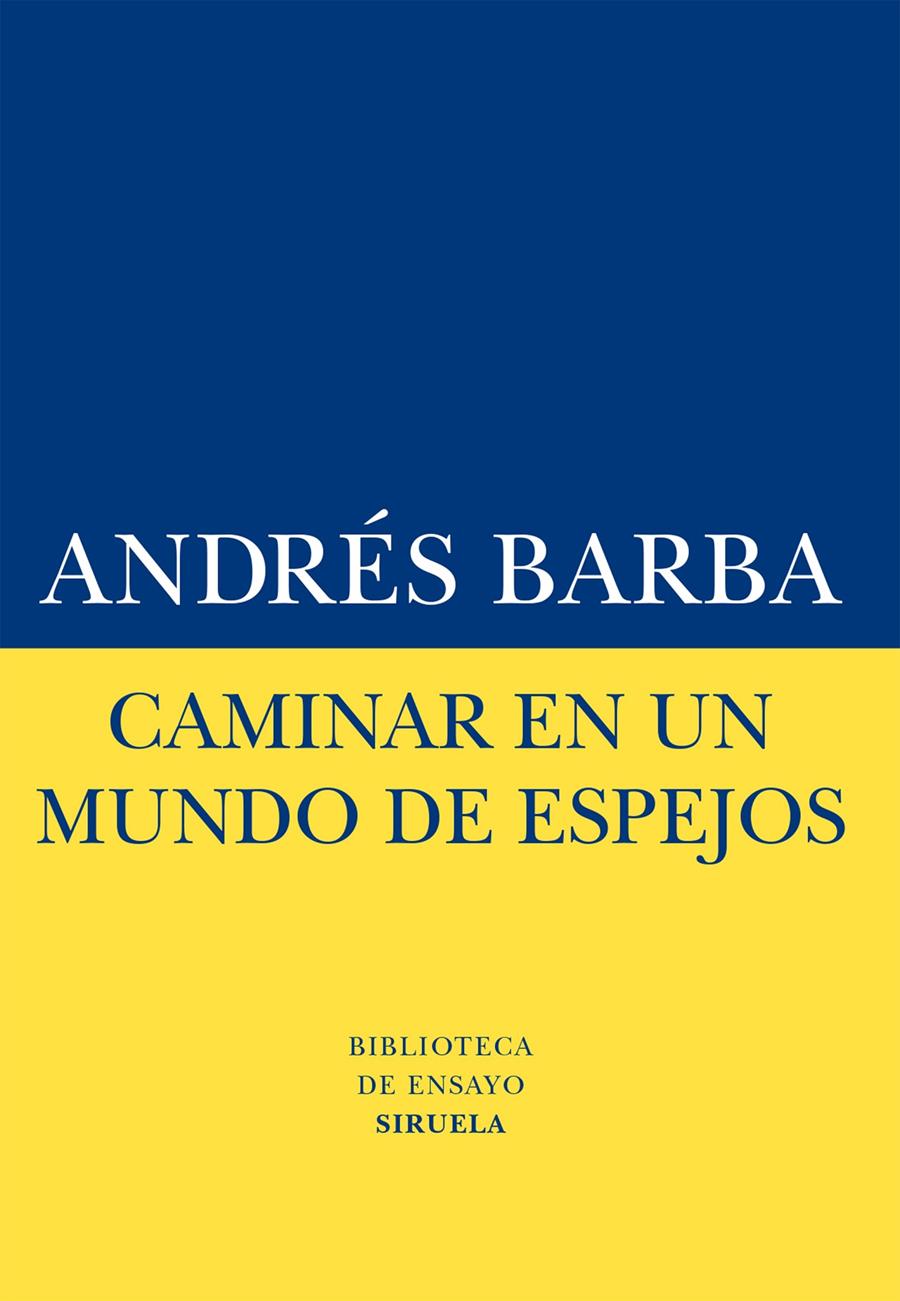 ANDRÉS BARBA

CAMINAR EN UN MUNDO DE ESPEJOS

BIBLIOTECA
DE ENSAYO
SIRUELA